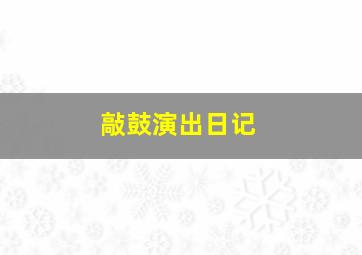 敲鼓演出日记